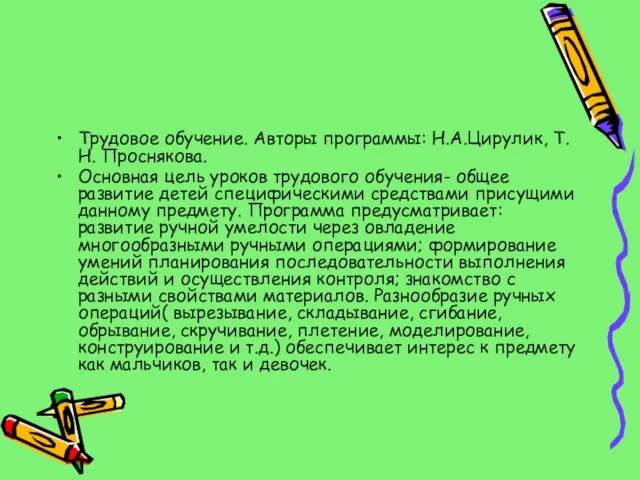 • Трудовое обучение. Авторы программы: Н.А.Цирулик, Т. Н. Проснякова.
• Основная цель уроков трудового обучения- общее развитие детей специфическими средствами присущими данному предмету. Программа предусматривает: развитие ручной умелости через овладение многообразными ручными операциями; формирование умений планирования последовательности выполнения действий и осуществления контроля; знакомство с разными свойствами материалов. Разнообразие ручных операций( вырезывание, складывание, сгибание, обрывание, скручивание, плетение, моделирование, конструирование и т.д.) обеспечивает интерес к предмету как мальчиков, так и девочек.